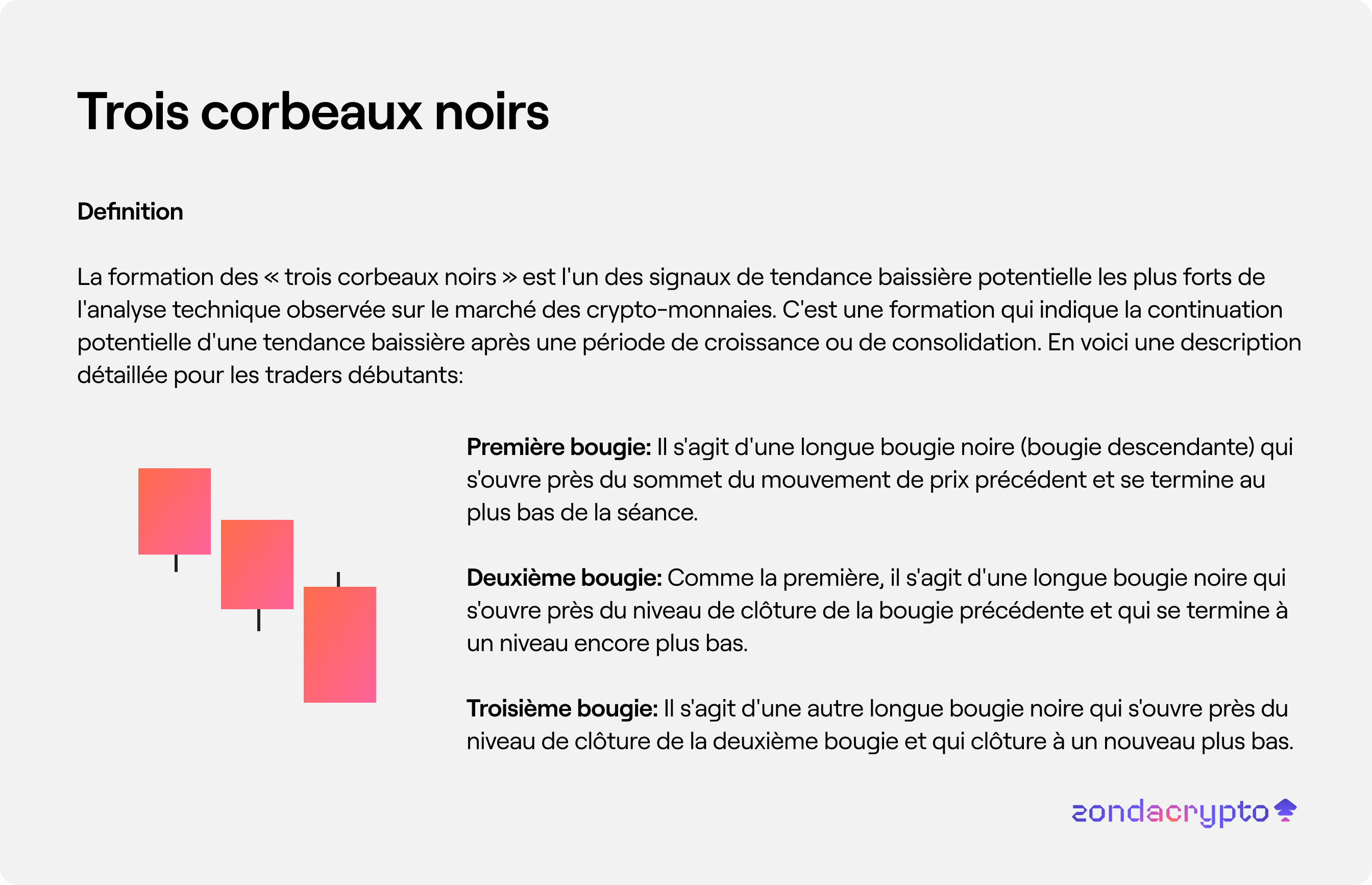 Trois corbeaux noirs

Definition

La formation des « trois corbeaux noirs » est l'un des signaux de tendance baissière potentielle les plus forts de l'analyse technique observée sur le marché des crypto-monnaies. C'est une formation qui indique la continuation potentielle d'une tendance baissière après une période de croissance ou de consolidation. En voici une description détaillée pour les traders débutants:

Première bougie: Il s'agit d'une longue bougie noire (bougie descendante) qui s'ouvre près du sommet du mouvement de prix précédent et se termine au plus bas de la séance.

Deuxième bougie: Comme la première, il s'agit d'une longue bougie noire qui s'ouvre près du niveau de clôture de la bougie précédente et qui se termine à un niveau encore plus bas.

Troisième bougie: Il s'agit d'une autre longue bougie noire qui s'ouvre près du niveau de clôture de la deuxième bougie et qui clôture à un nouveau plus bas.

zondacrypto